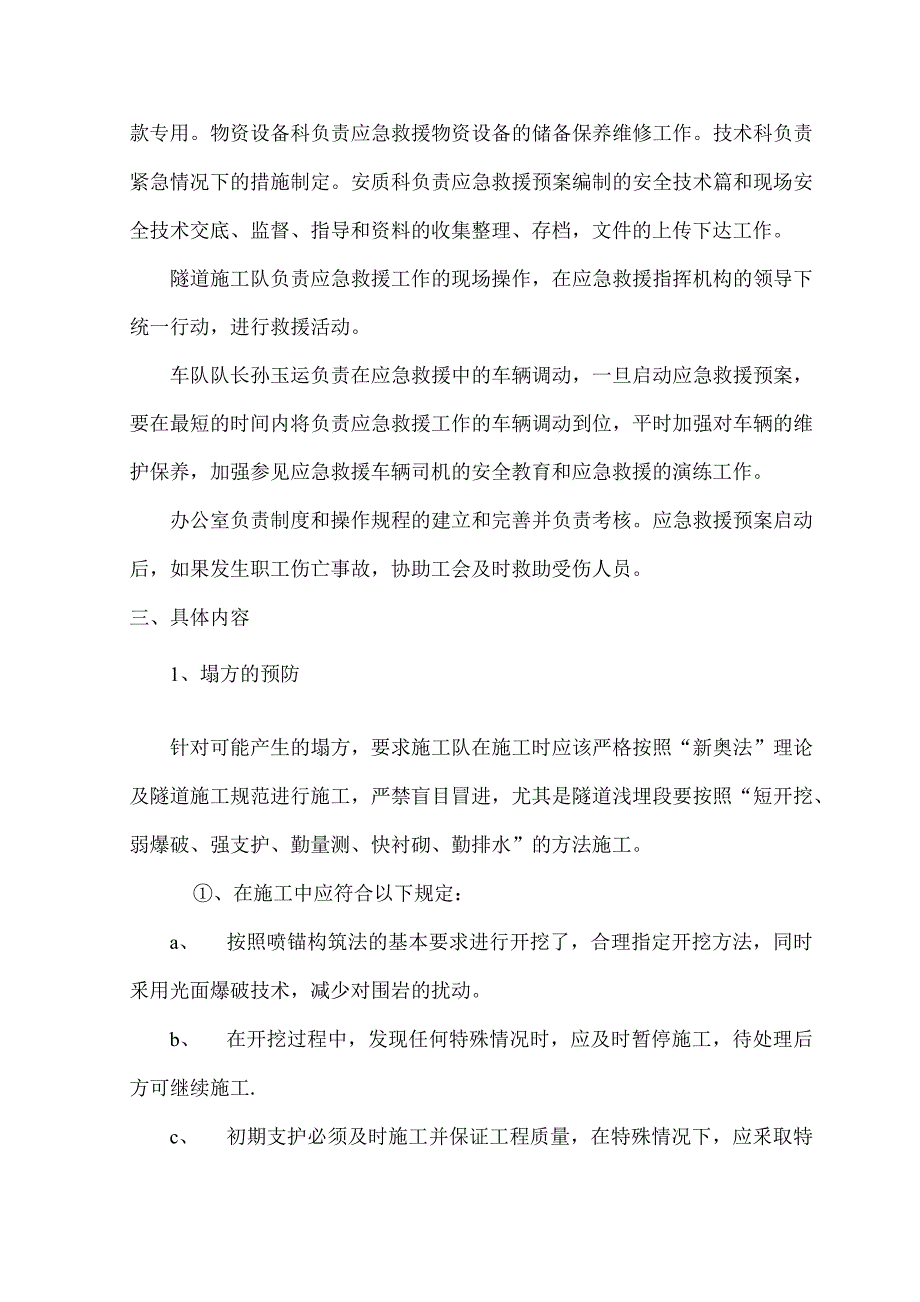 款专用。物资设备科负责应急救援物资设备的储备保养维修工作。技术科负责紧急情况下的措施制定。安质科负责应急救援预案编制的安全技术篇和现场安全技术交底、监督、指导和资料的收集整理、存档，文件的上传下达工作。

隧道施工队负责应急救援工作的现场操作，在应急救援指挥机构的领导下统一行动，进行救援活动。

车队队长孙玉运负责在应急救援中的车辆调动，一旦启动应急救援预案，要在最短的时间内将负责应急救援工作的车辆调动到位，平时加强对车辆的维护保养，加强参见应急救援车辆司机的安全教育和应急救援的演练工作。

办公室负责制度和操作规程的建立和完善并负责考核。应急救援预案启动后，如果发生职工伤亡事故，协助工会及时救助受伤人员。

三、具体内容

1、塌方的预防

针对可能产生的塌方，要求施工队在施工时应该严格按照“新奥法”理论及隧道施工规范进行施工，严禁盲目冒进，尤其是隧道浅埋段要按照“短开挖、弱爆破、强支护、勤量测、快衬砌、勤排水”的方法施工。

①、在施工中应符合以下规定：

a、 按照喷锚构筑法的基本要求进行开挖了，合理指定开挖方法，同时采用光面爆破技术，减少对围岩的扰动。

b、 在开挖过程中，发现任何特殊情况时，应及时暂停施工，待处理后方可继续施工.

c、 初期支护必须及时施工并保证工程质量，在特殊情况下，应采取特